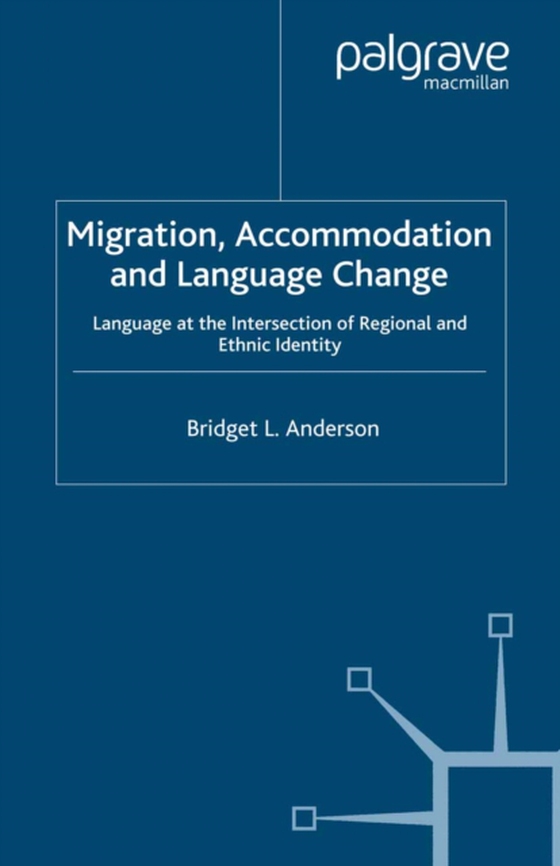 palgrave
macmillan

Migration, Accommodation and Language Change

Language at the Intersection of Regional and Ethnic Identity

Bridget L. Anderson